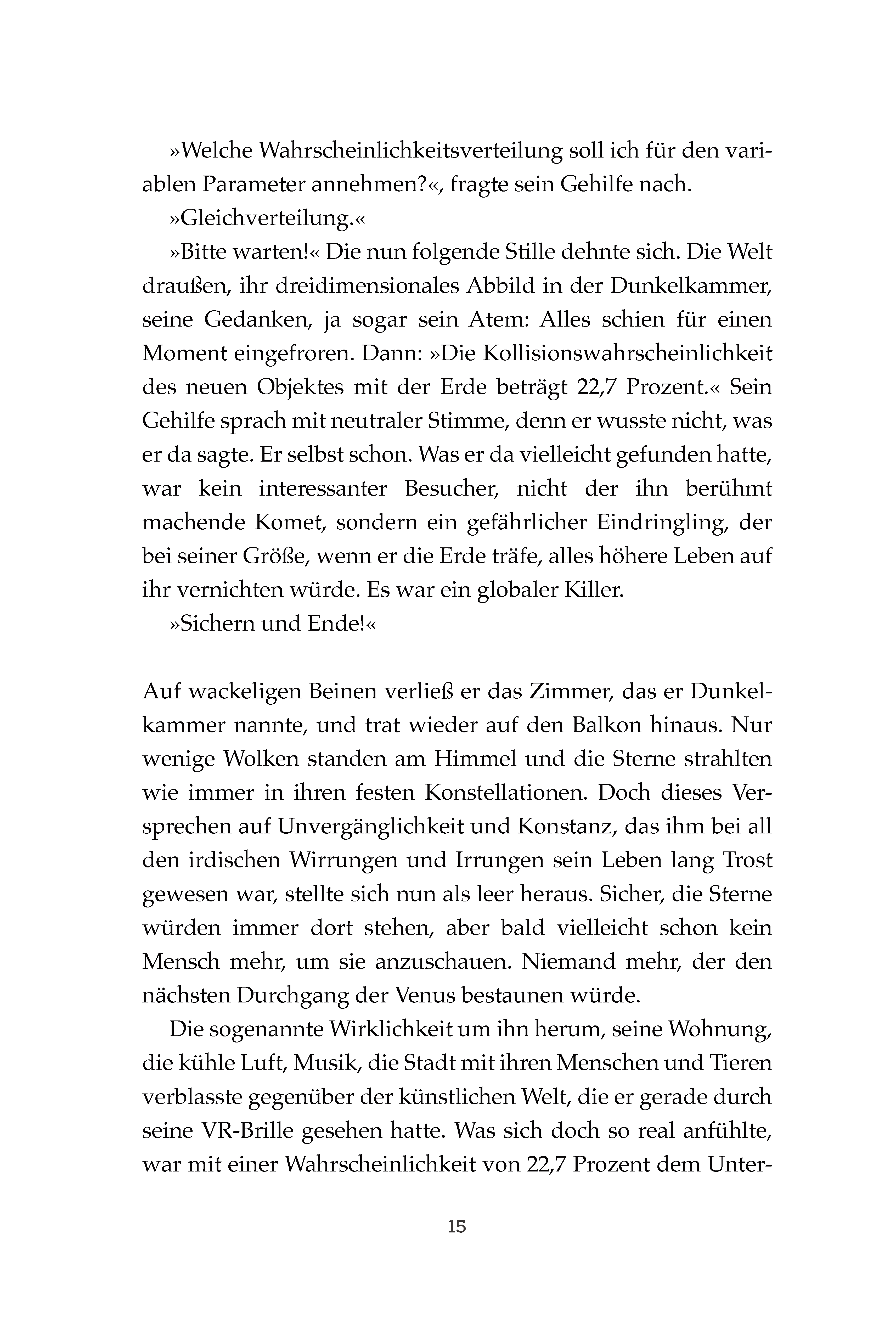 »Welche Wahrscheinlichkeitsverteilung soll ich für den variablen Parameter annehmen?«, fragte sein Gehilfe nach.

»Gleichverteilung.«

»Bitte warten!« Die nun folgende Stille dehnte sich. Die Welt draußen, ihr dreidimensionales Abbild in der Dunkelkammer, seine Gedanken, ja sogar sein Atem: Alles schien für einen Moment eingefroren. Dann: »Die Kollisionswahrscheinlichkeit des neuen Objektes mit der Erde beträgt 22,7 Prozent.« Sein Gehilfe sprach mit neutraler Stimme, denn er wusste nicht, was er da sagte. Er selbst schon. Was er da vielleicht gefunden hatte, war kein interessanter Besucher, nicht der ihn berühmt machende Komet, sondern ein gefährlicher Eindringling, der bei seiner Größe, wenn er die Erde träfe, alles höhere Leben auf ihr vernichten würde. Es war ein globaler Killer.

»Sichern und Ende!«

Auf wackeligen Beinen verließ er das Zimmer, das er Dunkelkammer nannte, und trat wieder auf den Balkon hinaus. Nur wenige Wolken standen am Himmel und die Sterne strahlten wie immer in ihren festen Konstellationen. Doch dieses Versprechen auf Unvergänglichkeit und Konstanz, das ihm bei all den irdischen Wirrungen und Irrungen sein Leben lang Trost gewesen war, stellte sich nun als leer heraus. Sicher, die Sterne würden immer dort stehen, aber bald vielleicht schon kein Mensch mehr, um sie anzuschauen. Niemand mehr, der den nächsten Durchgang der Venus bestaunen würde.

Die sogenannte Wirklichkeit um ihn herum, seine Wohnung, die kühle Luft, Musik, die Stadt mit ihren Menschen und Tieren verblasste gegenüber der künstlichen Welt, die er gerade durch seine VR-Brille gesehen hatte. Was sich doch so real anfühlte, war mit einer Wahrscheinlichkeit von 22,7 Prozent dem Unter-

15